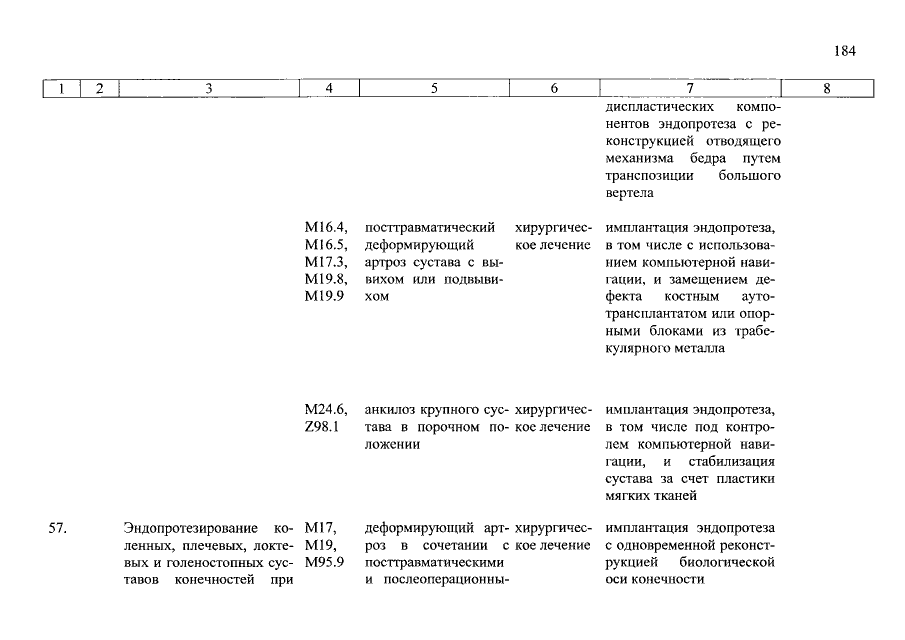 184

| 1 | 2 | 3 | 4 | 5 | 6 | 7 | 8 |
|---|---|---|---|---|---|---|---|
| | | | | | | диспластических компонентов эндопротеза с реконструкцией отводящего механизма бедра путем транспозиции большого вертела | |
| | | | M16.4, M16.5, M17.3, M19.8, M19.9 | посттравматический деформирующий артроз сустава с вывихом или подвывихом | хирургическое лечение | имплантация эндопротеза, в том числе с использованием компьютерной навигации, и замещением дефекта костным аутотрансплантатом или опорными блоками из трабекулярного металла | |
| | | | M24.6, Z98.1 | анкилоз крупного сустава в порочном положении | хирургическое лечение | имплантация эндопротеза, в том числе под контролем компьютерной навигации, и стабилизация сустава за счет пластики мягких тканей | |
| 57. | | Эндопротезирование коленных, плечевых, локтевых и голеностопных суставов конечностей при | M17, M19, M95.9 | деформирующий артроз в сочетании с посттравматическими и послеоперационны- | хирургическое лечение | имплантация эндопротеза с одновременной реконструкцией биологической оси конечности | |